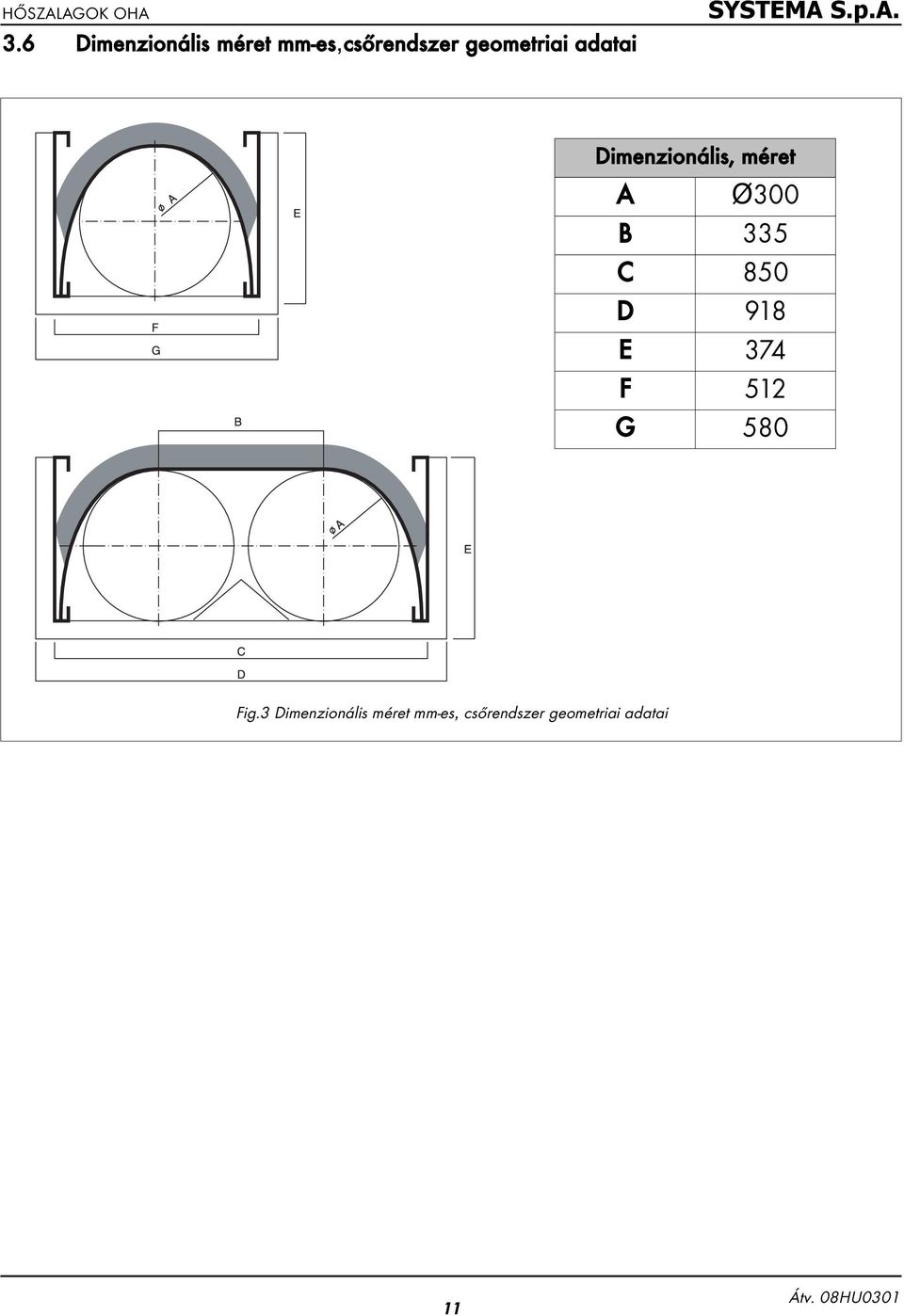 HŐSZALAGOK OHA

SYSTEMA S.p.A.

3.6 Dimenzionális méret mm-es,csőrendszer geometriai adatai

ø A

E

F

G

B

ø A

E

C

D

| Dimenzionális, méret | |
|---|---|
| A | Ø300 |
| B | 335 |
| C | 850 |
| D | 918 |
| E | 374 |
| F | 512 |
| G | 580 |

Fig.3 Dimenzionális méret mm-es, csőrendszer geometriai adatai

11

Átv. 08HU0301